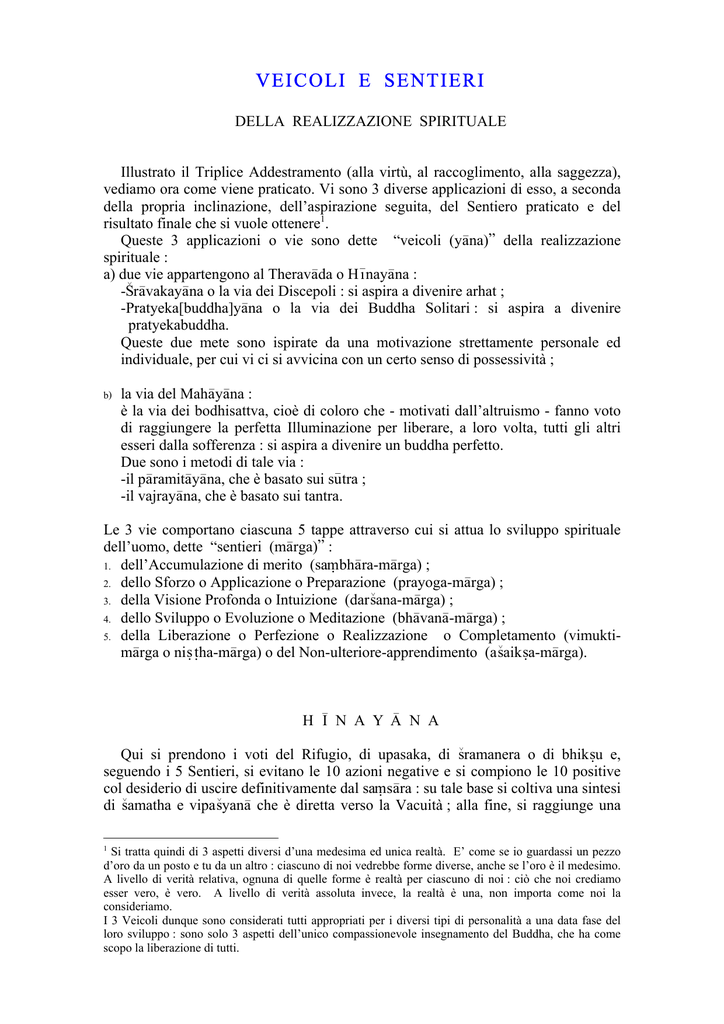 VEICOLI E SENTIERI

DELLA REALIZZAZIONE SPIRITUALE

Illustrato il Triplice Addestramento (alla virtù, al raccoglimento, alla saggezza), vediamo ora come viene praticato. Vi sono 3 diverse applicazioni di esso, a seconda della propria inclinazione, dell'aspirazione seguita, del Sentiero praticato e del risultato finale che si vuole ottenere$^1$.

Queste 3 applicazioni o vie sono dette "veicoli (yāna)" della realizzazione spirituale :

a) due vie appartengono al Theravāda o Hīnayāna :

-Śrāvakayāna o la via dei Discepoli : si aspira a divenire arhat ;

-Pratyeka[buddha]yāna o la via dei Buddha Solitari : si aspira a divenire pratyekabuddha.

Queste due mete sono ispirate da una motivazione strettamente personale ed individuale, per cui vi ci si avvicina con un certo senso di possessività ;

b) la via del Mahāyāna :

è la via dei bodhisattva, cioè di coloro che - motivati dall'altruismo - fanno voto di raggiungere la perfetta Illuminazione per liberare, a loro volta, tutti gli altri esseri dalla sofferenza : si aspira a divenire un buddha perfetto.

Due sono i metodi di tale via :

-il pāramitāyāna, che è basato sui sūtra ;

-il vajrayāna, che è basato sui tantra.

Le 3 vie comportano ciascuna 5 tappe attraverso cui si attua lo sviluppo spirituale dell'uomo, dette "sentieri (mārga)" :

1. dell'Accumulazione di merito (saṃbhāra-mārga) ;
2. dello Sforzo o Applicazione o Preparazione (prayoga-mārga) ;
3. della Visione Profonda o Intuizione (darśana-mārga) ;
4. dello Sviluppo o Evoluzione o Meditazione (bhāvanā-mārga) ;
5. della Liberazione o Perfezione o Realizzazione o Completamento (vimukti-mārga o niṣṭha-mārga) o del Non-ulteriore-apprendimento (aśaikṣa-mārga).

H Ī N A Y Ā N A

Qui si prendono i voti del Rifugio, di upasaka, di śramanera o di bhikṣu e, seguendo i 5 Sentieri, si evitano le 10 azioni negative e si compiono le 10 positive col desiderio di uscire definitivamente dal saṃsāra : su tale base si coltiva una sintesi di śamatha e vipaśyanā che è diretta verso la Vacuità ; alla fine, si raggiunge una

$^1$ Si tratta quindi di 3 aspetti diversi d'una medesima ed unica realtà. E' come se io guardassi un pezzo d'oro da un posto e tu da un altro : ciascuno di noi vedrebbe forme diverse, anche se l'oro è il medesimo. A livello di verità relativa, ognuna di quelle forme è realtà per ciascuno di noi : ciò che noi crediamo esser vero, è vero. A livello di verità assoluta invece, la realtà è una, non importa come noi la consideriamo.

I 3 Veicoli dunque sono considerati tutti appropriati per i diversi tipi di personalità a una data fase del loro sviluppo : sono solo 3 aspetti dell'unico compassionevole insegnamento del Buddha, che ha come scopo la liberazione di tutti.